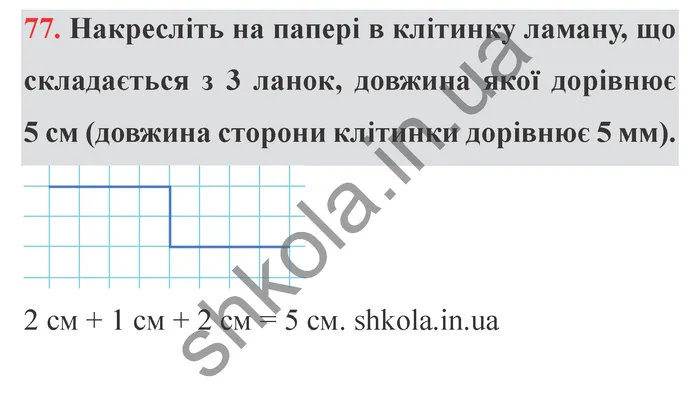 77. Накресліть на папері в клітинку ламану, що складається з 3 ланок, довжина якої дорівнює 5 см (довжина сторони клітинки дорівнює 5 мм).

shkola.in.ua

2 см + 1 см + 2 см = 5 см. shkola.in.ua